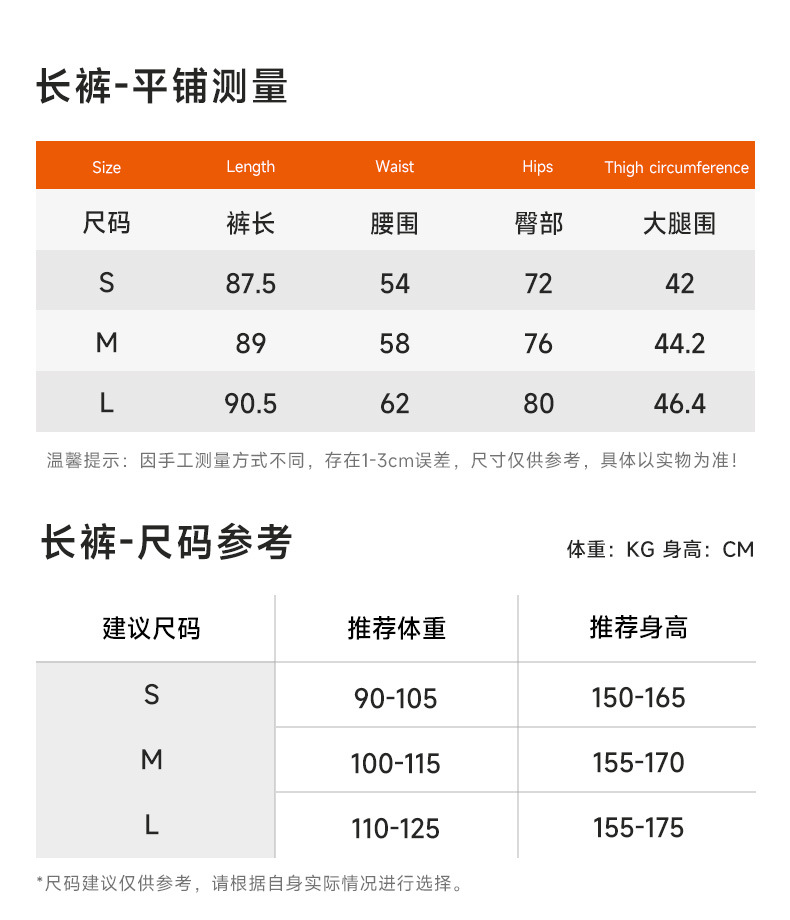 长裤-平铺测量

| Size | Length | Waist | Hips | Thigh circumference |
|---|---|---|---|---|
| 尺码 | 裤长 | 腰围 | 臀部 | 大腿围 |
| S | 87.5 | 54 | 72 | 42 |
| M | 89 | 58 | 76 | 44.2 |
| L | 90.5 | 62 | 80 | 46.4 |

温馨提示：因手工测量方式不同，存在1-3cm误差，尺寸仅供参考，具体以实物为准！

长裤-尺码参考

体重：KG 身高：CM

| 建议尺码 | 推荐体重 | 推荐身高 |
|---|---|---|
| S | 90-105 | 150-165 |
| M | 100-115 | 155-170 |
| L | 110-125 | 155-175 |

*尺码建议仅供参考，请根据自身实际情况进行选择。